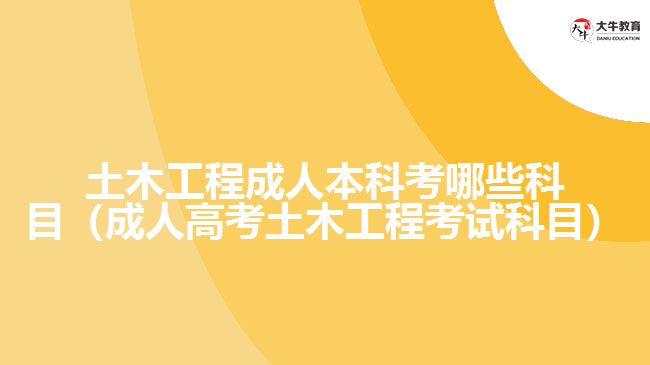 大牛教育
DANIU EDUCATION

土木工程成人本科考哪些科目（成人高考土木工程考试科目）